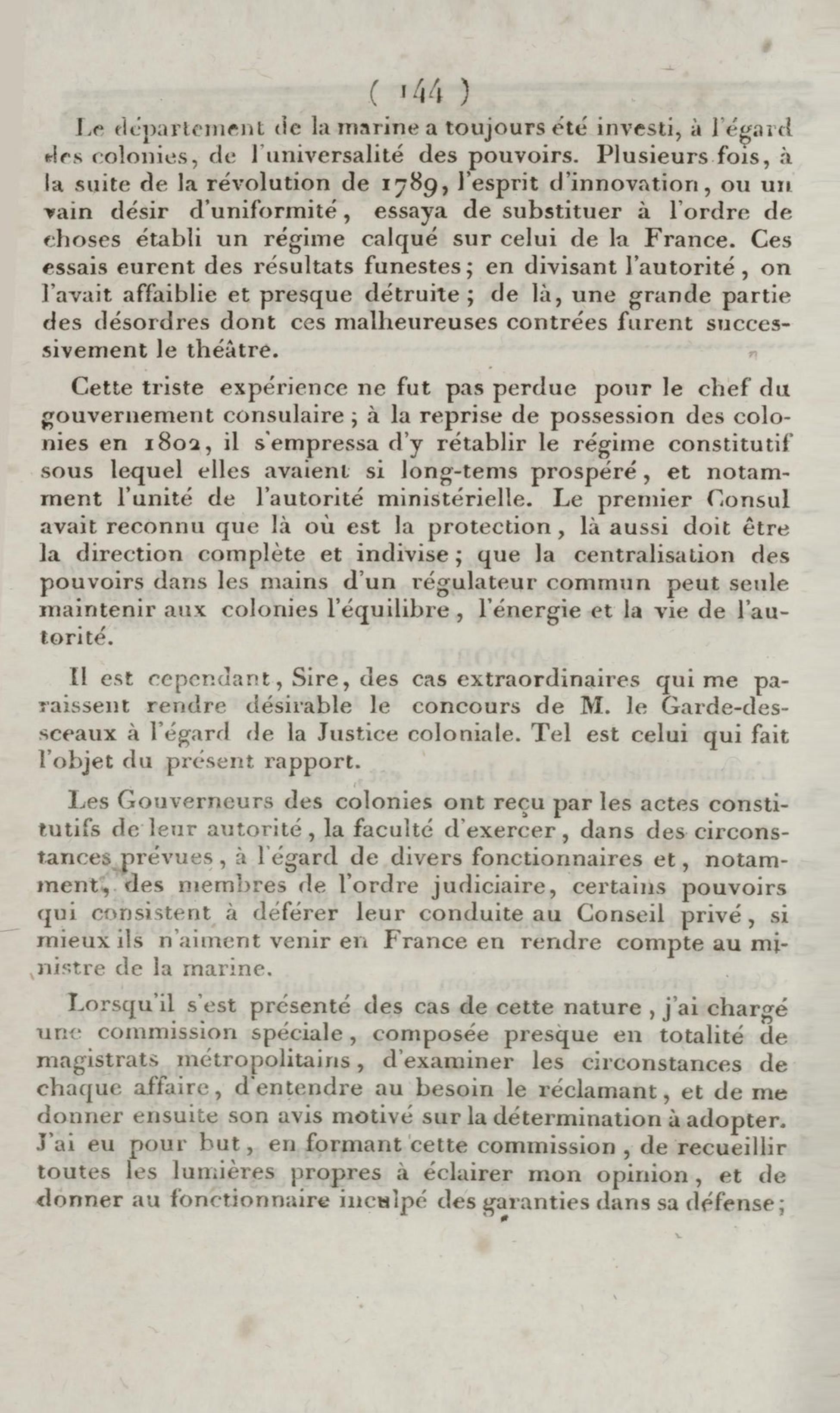 ( 144 )

Le département de la marine a toujours été investi, à l'égard des colonies, de l'universalité des pouvoirs. Plusieurs fois, à la suite de la révolution de 1789, l'esprit d'innovation, ou un vain désir d'uniformité, essaya de substituer à l'ordre de choses établi un régime calqué sur celui de la France. Ces essais eurent des résultats funestes; en divisant l'autorité, on l'avait affaiblie et presque détruite; de là, une grande partie des désordres dont ces malheureuses contrées furent successivement le théâtre.

Cette triste expérience ne fut pas perdue pour le chef du gouvernement consulaire; à la reprise de possession des colonies en 1802, il s'empressa d'y rétablir le régime constitutif sous lequel elles avaient si long-tems prospéré, et notamment l'unité de l'autorité ministérielle. Le premier Consul avait reconnu que là où est la protection, là aussi doit être la direction complète et indivise; que la centralisation des pouvoirs dans les mains d'un régulateur commun peut seule maintenir aux colonies l'équilibre, l'énergie et la vie de l'autorité.

Il est cependant, Sire, des cas extraordinaires qui me paraissent rendre désirable le concours de M. le Garde-des-sceaux à l'égard de la Justice coloniale. Tel est celui qui fait l'objet du présent rapport.

Les Gouverneurs des colonies ont reçu par les actes constitutifs de leur autorité, la faculté d'exercer, dans des circonstances prévues, à l'égard de divers fonctionnaires et, notamment, des membres de l'ordre judiciaire, certains pouvoirs qui consistent à déférer leur conduite au Conseil privé, si mieux ils n'aiment venir en France en rendre compte au ministre de la marine.

Lorsqu'il s'est présenté des cas de cette nature, j'ai chargé une commission spéciale, composée presque en totalité de magistrats métropolitains, d'examiner les circonstances de chaque affaire, d'entendre au besoin le réclamant, et de me donner ensuite son avis motivé sur la détermination à adopter. J'ai eu pour but, en formant cette commission, de recueillir toutes les lumières propres à éclairer mon opinion, et de donner au fonctionnaire inculpé des garanties dans sa défense;